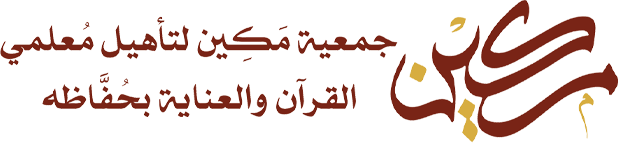 مكين

جمعية مَكِين لتأهيل مُعلمي القرآن والعناية بحُفَّاظه